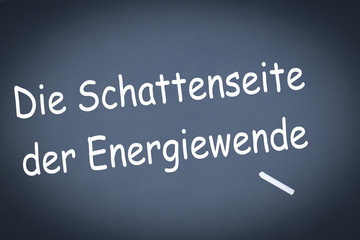 Die Schattenseite der Energiewende